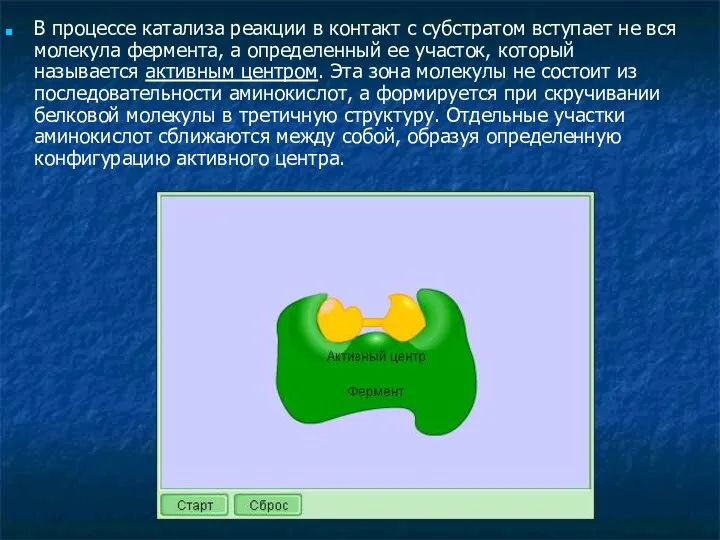 В процессе катализа реакции в контакт с субстратом вступает не вся молекула фермента, а определенный ее участок, который называется активным центром. Эта зона молекулы не состоит из последовательности аминокислот, а формируется при скручивании белковой молекулы в третичную структуру. Отдельные участки аминокислот сближаются между собой, образуя определенную конфигурацию активного центра.

Активный центр

Фермент

Старт

Сброс